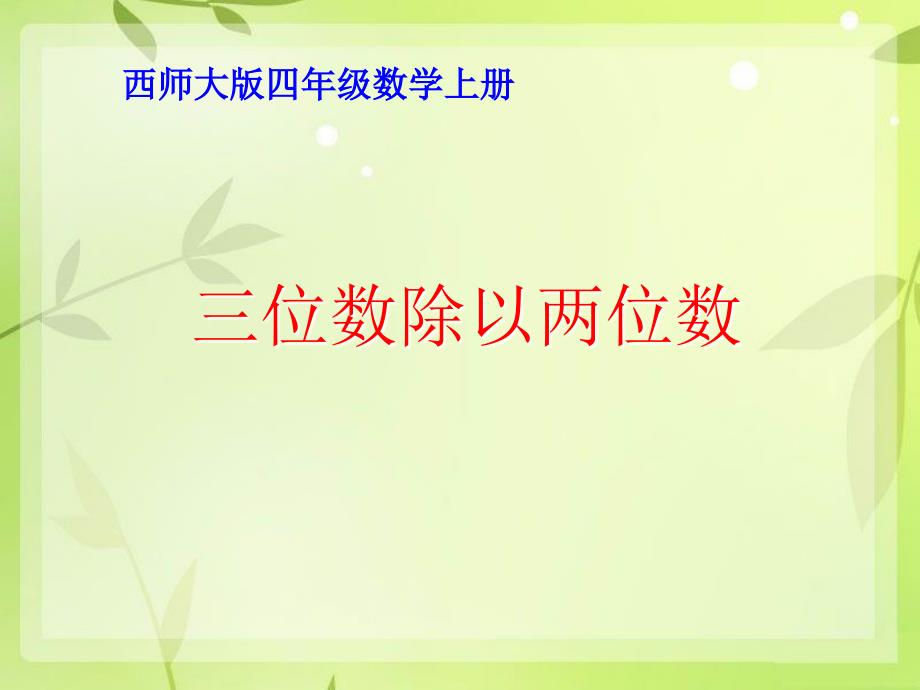 西师大版四年级数学上册

三位数除以两位数